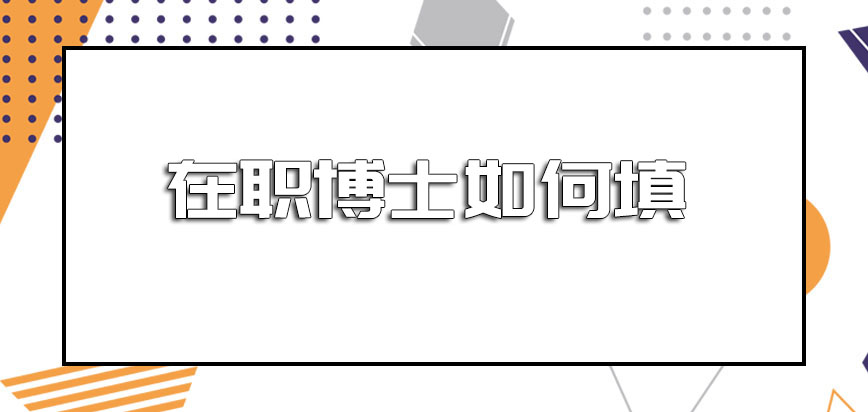 在职博士如何填